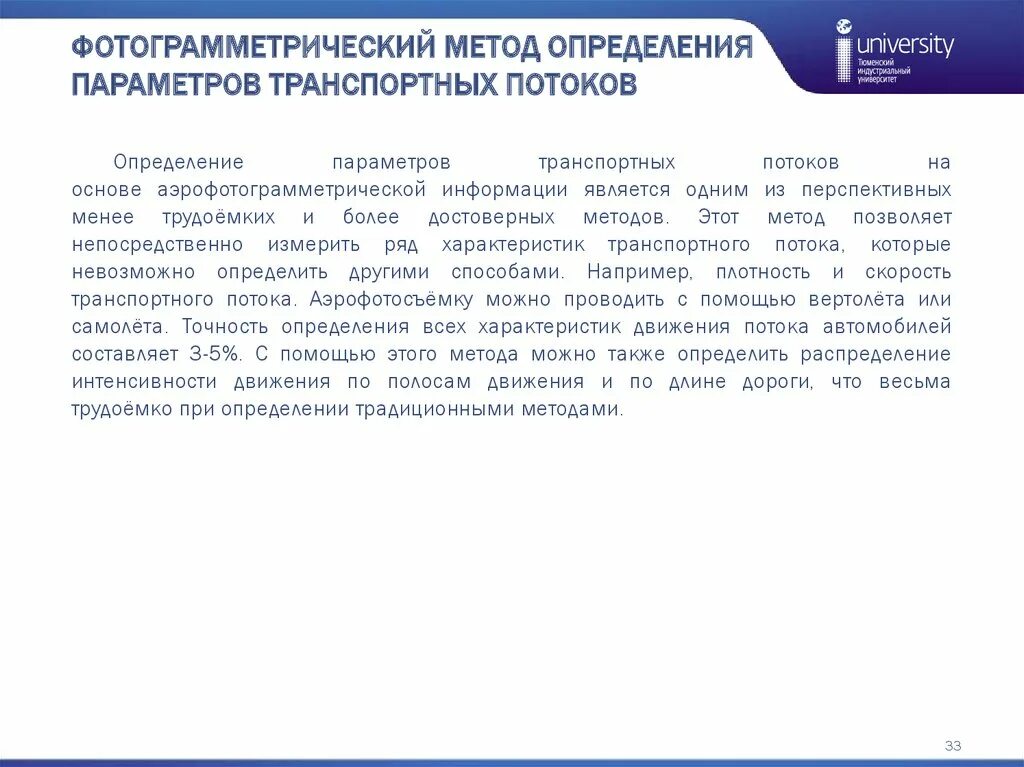 ФОТОГРАММЕТРИЧЕСКИЙ МЕТОД ОПРЕДЕЛЕНИЯ ПАРАМЕТРОВ ТРАНСПОРТНЫХ ПОТОКОВ

university
Тюменский индустриальный университет

Определение параметров транспортных потоков на основе аэрофотограмметрической информации является одним из перспективных менее трудоёмких и более достоверных методов. Этот метод позволяет непосредственно измерить ряд характеристик транспортного потока, которые невозможно определить другими способами. Например, плотность и скорость транспортного потока. Аэрофотосъёмку можно проводить с помощью вертолёта или самолёта. Точность определения всех характеристик движения потока автомобилей составляет 3-5%. С помощью этого метода можно также определить распределение интенсивности движения по полосам движения и по длине дороги, что весьма трудоёмко при определении традиционными методами.

33